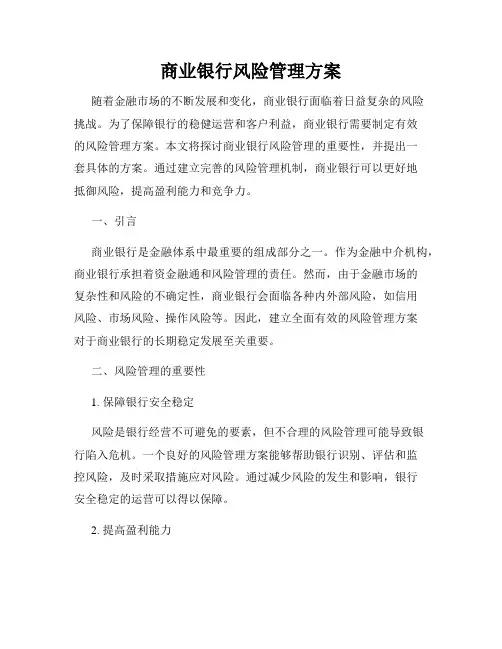 商业银行风险管理方案

随着金融市场的不断发展和变化，商业银行面临着日益复杂的风险挑战。为了保障银行的稳健运营和客户利益，商业银行需要制定有效的风险管理方案。本文将探讨商业银行风险管理的重要性，并提出一套具体的方案。通过建立完善的风险管理机制，商业银行可以更好地抵御风险，提高盈利能力和竞争力。

一、引言

商业银行是金融体系中最重要的组成部分之一。作为金融中介机构，商业银行承担着资金融通和风险管理的责任。然而，由于金融市场的复杂性和风险的不确定性，商业银行会面临各种内外部风险，如信用风险、市场风险、操作风险等。因此，建立全面有效的风险管理方案对于商业银行的长期稳定发展至关重要。

二、风险管理的重要性

1. 保障银行安全稳定

风险是银行经营不可避免的要素，但不合理的风险管理可能导致银行陷入危机。一个良好的风险管理方案能够帮助银行识别、评估和监控风险，及时采取措施应对风险。通过减少风险的发生和影响，银行安全稳定的运营可以得以保障。

2. 提高盈利能力